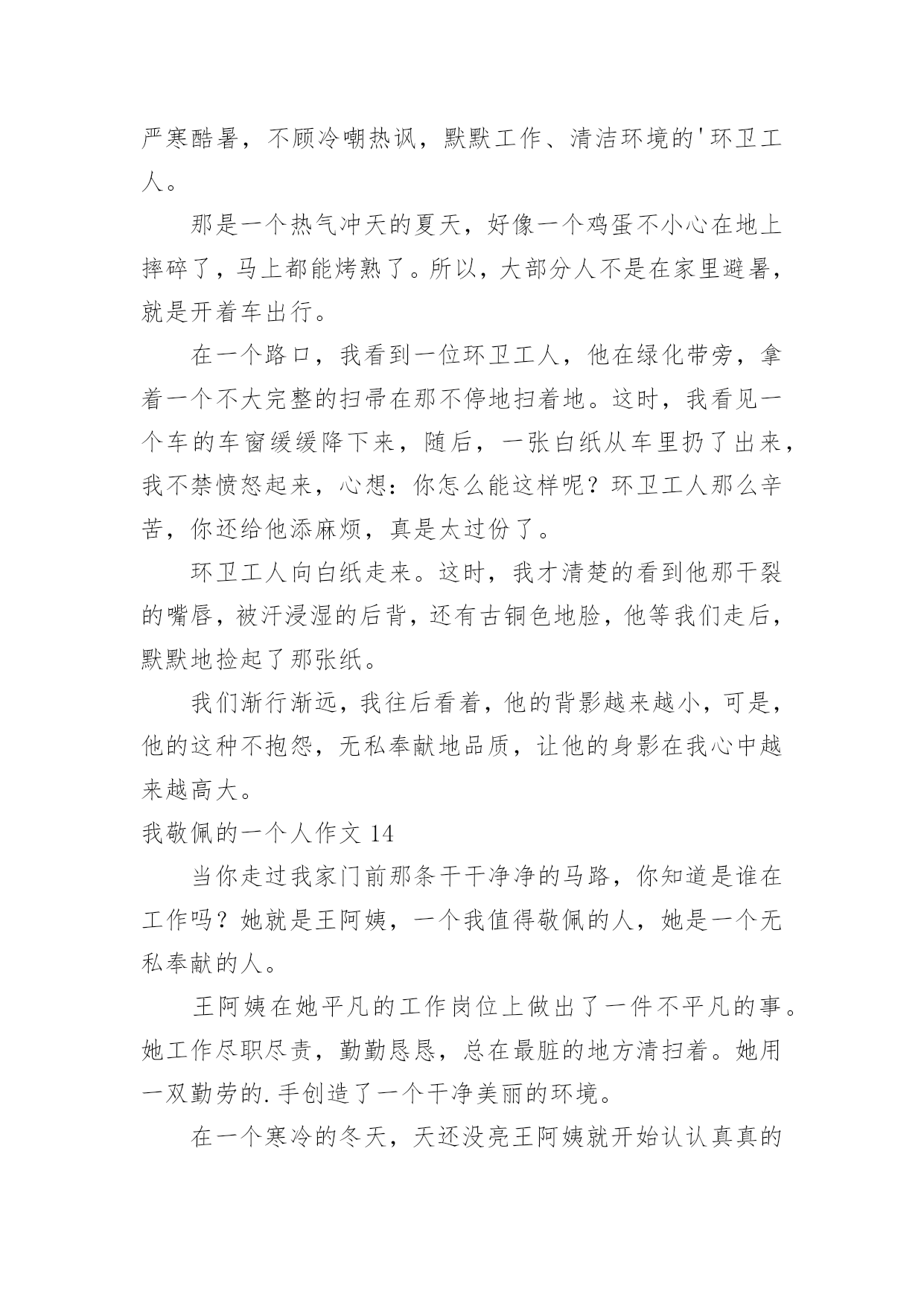 严寒酷暑，不顾冷嘲热讽，默默工作、清洁环境的'环卫工人。

那是一个热气冲天的夏天，好像一个鸡蛋不小心在地上摔碎了，马上都能烤熟了。所以，大部分人不是在家里避暑，就是开着车出行。

在一个路口，我看到一位环卫工人，他在绿化带旁，拿着一个不大完整的扫帚在那不停地扫着地。这时，我看见一个车的车窗缓缓降下来，随后，一张白纸从车里扔了出来，我不禁愤怒起来，心想：你怎么能这样呢？环卫工人那么辛苦，你还给他添麻烦，真是太过份了。

环卫工人向白纸走来。这时，我才清楚的看到他那干裂的嘴唇，被汗浸湿的后背，还有古铜色地脸，他等我们走后，默默地捡起了那张纸。

我们渐行渐远，我往后看着，他的背影越来越小，可是，他的这种不抱怨，无私奉献地品质，让他的身影在我心中越来越高大。

我敬佩的一个人作文 14

当你走过我家门前那条干干净净的马路，你知道是谁在工作吗？她就是王阿姨，一个我值得敬佩的人，她是一个无私奉献的人。

王阿姨在她平凡的工作岗位上做出了一件不平凡的事。她工作尽职尽责，勤勤恳恳，总在最脏的地方清扫着。她用一双勤劳的.手创造了一个干净美丽的环境。

在一个寒冷的冬天，天还没亮王阿姨就开始认认真真的